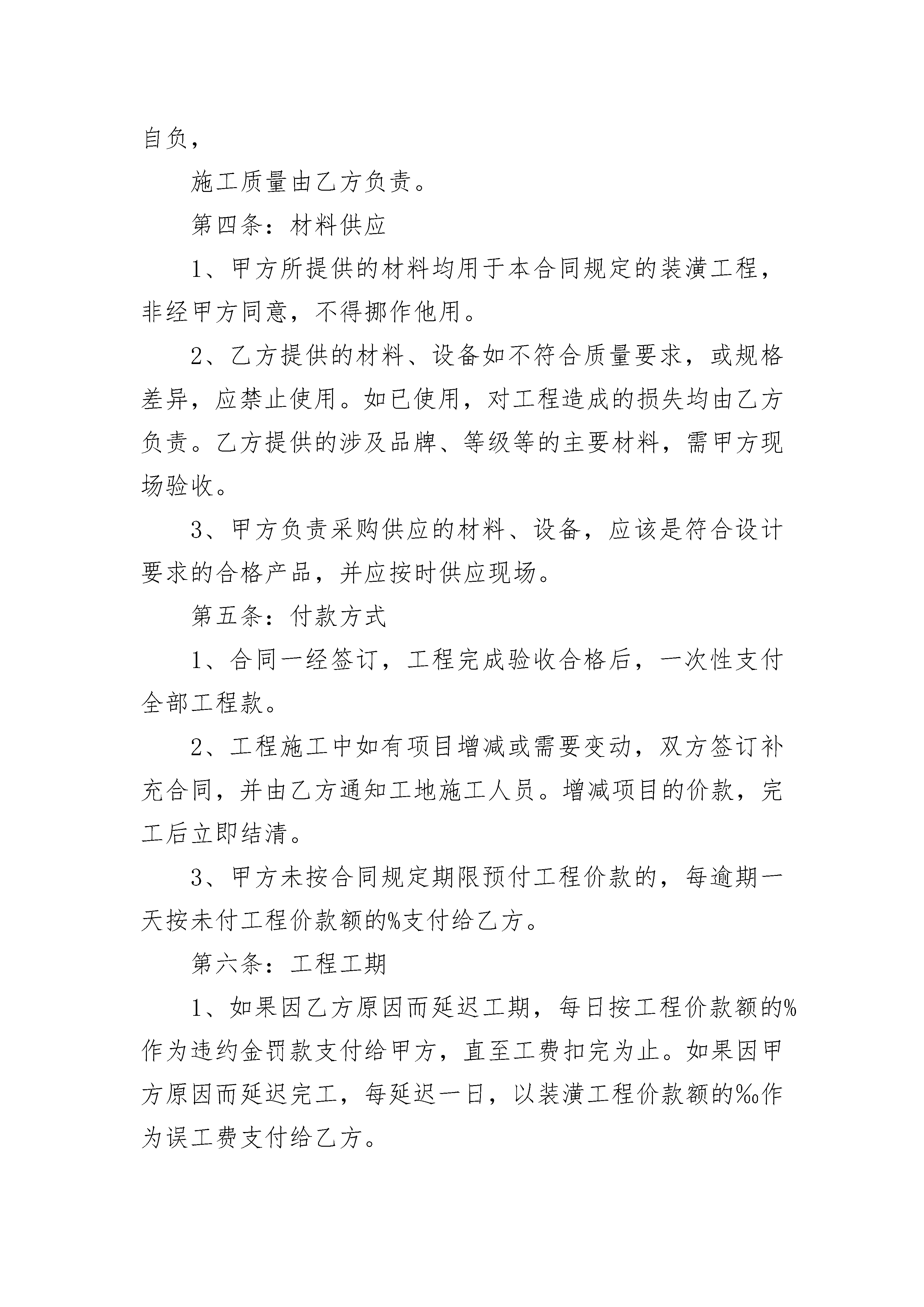 自负，

施工质量由乙方负责。

第四条：材料供应

1、甲方所提供的材料均用于本合同规定的装潢工程，非经甲方同意，不得挪作他用。

2、乙方提供的材料、设备如不符合质量要求，或规格差异，应禁止使用。如已使用，对工程造成的损失均由乙方负责。乙方提供的涉及品牌、等级等的主要材料，需甲方现场验收。

3、甲方负责采购供应的材料、设备，应该是符合设计要求的合格产品，并应按时供应现场。

第五条：付款方式

1、合同一经签订，工程完成验收合格后，一次性支付全部工程款。

2、工程施工中如有项目增减或需要变动，双方签订补充合同，并由乙方通知工地施工人员。增减项目的价款，完工后立即结清。

3、甲方未按合同规定期限预付工程价款的，每逾期一天按未付工程价款额的%支付给乙方。

第六条：工程工期

1、如果因乙方原因而延迟工期，每日按工程价款额的%作为违约金罚款支付给甲方，直至工费扣完为止。如果因甲方原因而延迟完工，每延迟一日，以装潢工程价款额的‰作为误工费支付给乙方。